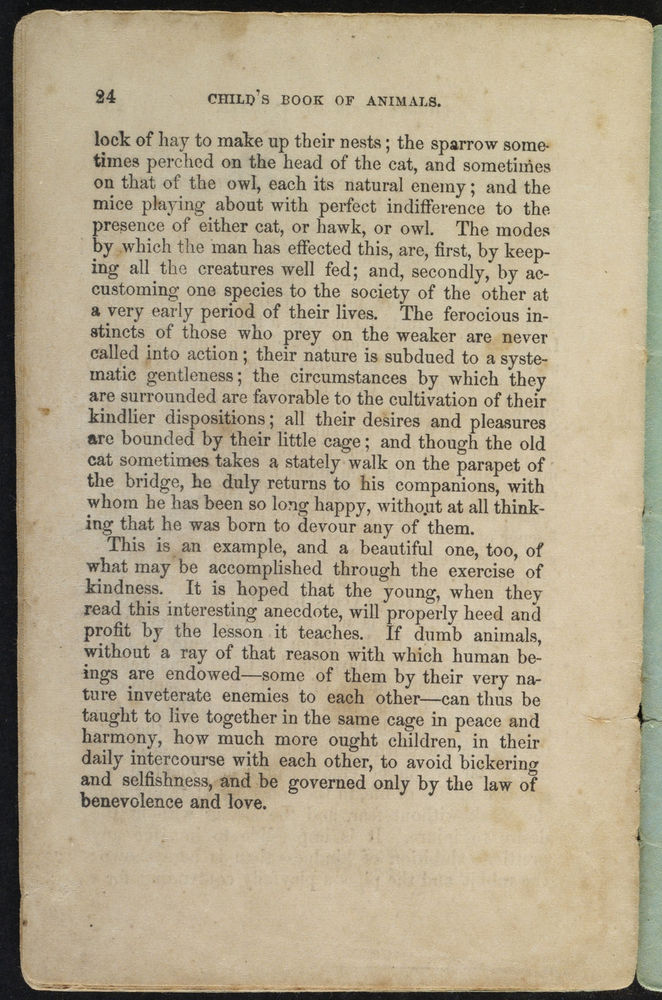 24 CHILD'S BOOK OF ANIMALS.

lock of hay to make up their nests; the sparrow sometimes perched on the head of the cat, and sometimes on that of the owl, each its natural enemy; and the mice playing about with perfect indifference to the presence of either cat, or hawk, or owl. The modes by which the man has effected this, are, first, by keeping all the creatures well fed; and, secondly, by accustoming one species to the society of the other at a very early period of their lives. The ferocious instincts of those who prey on the weaker are never called into action; their nature is subdued to a systematic gentleness; the circumstances by which they are surrounded are favorable to the cultivation of their kindlier dispositions; all their desires and pleasures are bounded by their little cage; and though the old cat sometimes takes a stately walk on the parapet of the bridge, he duly returns to his companions, with whom he has been so long happy, without at all thinking that he was born to devour any of them.

This is an example, and a beautiful one, too, of what may be accomplished through the exercise of kindness. It is hoped that the young, when they read this interesting anecdote, will properly heed and profit by the lesson it teaches. If dumb animals, without a ray of that reason with which human beings are endowed—some of them by their very nature inveterate enemies to each other—can thus be taught to live together in the same cage in peace and harmony, how much more ought children, in their daily intercourse with each other, to avoid bickering and selfishness, and be governed only by the law of benevolence and love.